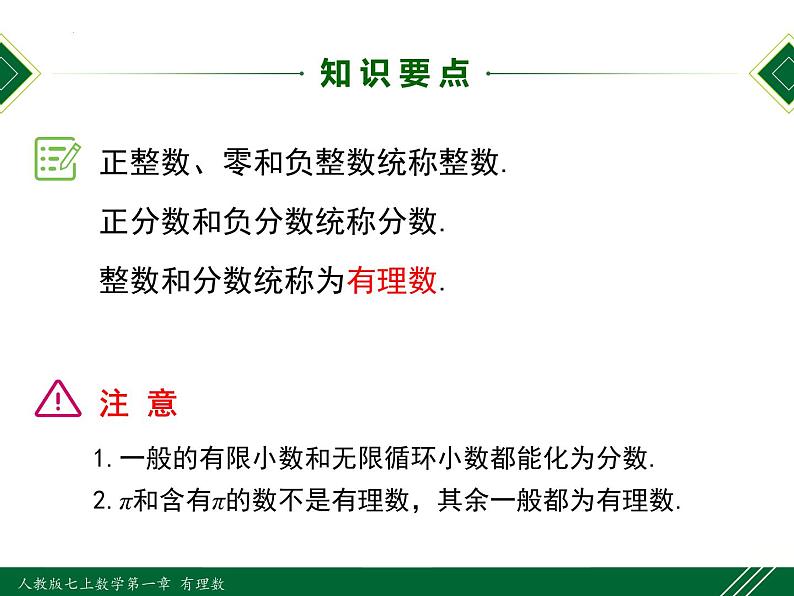 知识要点

正整数、零和负整数统称整数.

正分数和负分数统称分数.

整数和分数统称为有理数.

注 意

1. 一般的有限小数和无限循环小数都能化为分数.

2. $\pi$和含有$\pi$的数不是有理数，其余一般都为有理数.

人教版七上数学第一章 有理数